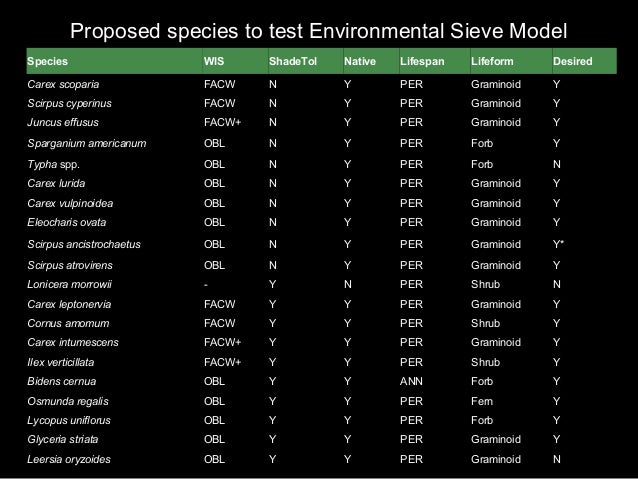 Proposed species to test Environmental Sieve Model

| Species | WIS | ShadeTol | Native | Lifespan | Lifeform | Desired |
|---|---|---|---|---|---|---|
| Carex scoparia | FACW | N | Y | PER | Graminoid | Y |
| Scirpus cyperinus | FACW | N | Y | PER | Graminoid | Y |
| Juncus effusus | FACW+ | N | Y | PER | Graminoid | Y |
| Sparganium americanum | OBL | N | Y | PER | Forb | Y |
| Typha spp. | OBL | N | Y | PER | Forb | N |
| Carex lurida | OBL | N | Y | PER | Graminoid | Y |
| Carex vulpinoidea | OBL | N | Y | PER | Graminoid | Y |
| Eleocharis ovata | OBL | N | Y | PER | Graminoid | Y |
| Scirpus ancistrochaetus | OBL | N | Y | PER | Graminoid | Y* |
| Scirpus atrovirens | OBL | N | Y | PER | Graminoid | Y |
| Lonicera morrowii | - | Y | N | PER | Shrub | N |
| Carex leptonervia | FACW | Y | Y | PER | Graminoid | Y |
| Cornus amomum | FACW | Y | Y | PER | Shrub | Y |
| Carex intumescens | FACW+ | Y | Y | PER | Graminoid | Y |
| Ilex verticillata | FACW+ | Y | Y | PER | Shrub | Y |
| Bidens cernua | OBL | Y | Y | ANN | Forb | Y |
| Osmunda regalis | OBL | Y | Y | PER | Fern | Y |
| Lycopus uniflorus | OBL | Y | Y | PER | Forb | Y |
| Glyceria striata | OBL | Y | Y | PER | Graminoid | Y |
| Leersia oryzoides | OBL | Y | Y | PER | Graminoid | N |